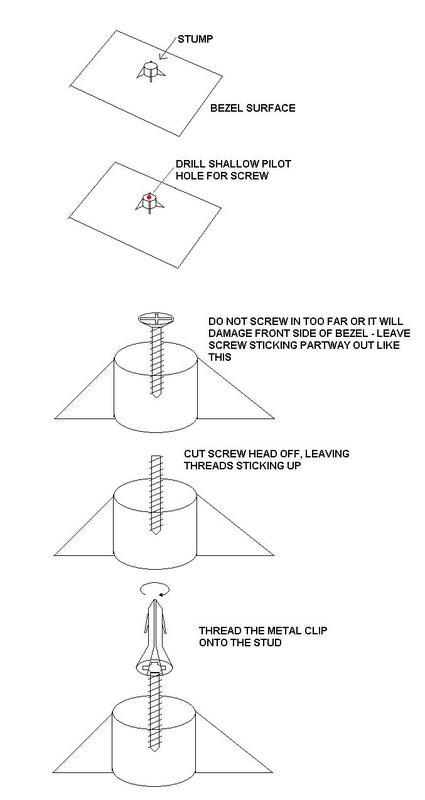 STUMP

BEZEL SURFACE

DRILL SHALLOW PILOT HOLE FOR SCREW

DO NOT SCREW IN TOO FAR OR IT WILL DAMAGE FRONT SIDE OF BEZEL - LEAVE SCREW STICKING PARTWAY OUT LIKE THIS

CUT SCREW HEAD OFF, LEAVING THREADS STICKING UP

THREAD THE METAL CLIP ONTO THE STUD